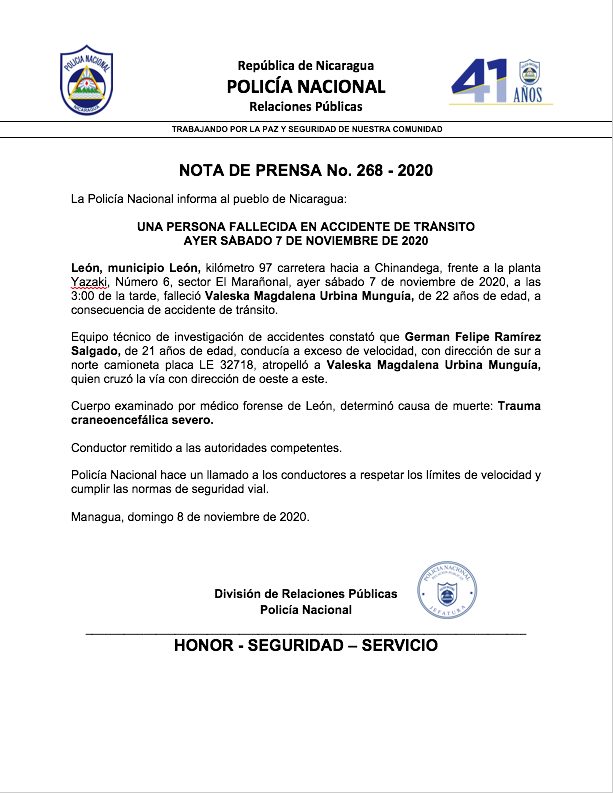 POLICIA NACIONAL
NICARAGUA

República de Nicaragua
POLICÍA NACIONAL
Relaciones Públicas

41 AÑOS

TRABAJANDO POR LA PAZ Y SEGURIDAD DE NUESTRA COMUNIDAD

NOTA DE PRENSA No. 268 - 2020

La Policía Nacional informa al pueblo de Nicaragua:

UNA PERSONA FALLECIDA EN ACCIDENTE DE TRÁNSITO
AYER SÁBADO 7 DE NOVIEMBRE DE 2020

León, municipio León, kilómetro 97 carretera hacia a Chinandega, frente a la planta Yazaki, Número 6, sector El Marañonal, ayer sábado 7 de noviembre de 2020, a las 3:00 de la tarde, falleció Valeska Magdalena Urbina Munguía, de 22 años de edad, a consecuencia de accidente de tránsito.

Equipo técnico de investigación de accidentes constató que German Felipe Ramírez Salgado, de 21 años de edad, conducía a exceso de velocidad, con dirección de sur a norte camioneta placa LE 32718, atropelló a Valeska Magdalena Urbina Munguía, quien cruzó la vía con dirección de oeste a este.

Cuerpo examinado por médico forense de León, determinó causa de muerte: Trauma craneoencefálica severo.

Conductor remitido a las autoridades competentes.

Policía Nacional hace un llamado a los conductores a respetar los límites de velocidad y cumplir las normas de seguridad vial.

Managua, domingo 8 de noviembre de 2020.

División de Relaciones Públicas
Policía Nacional

POLICIA NACIONAL
JEFATURA

HONOR - SEGURIDAD – SERVICIO